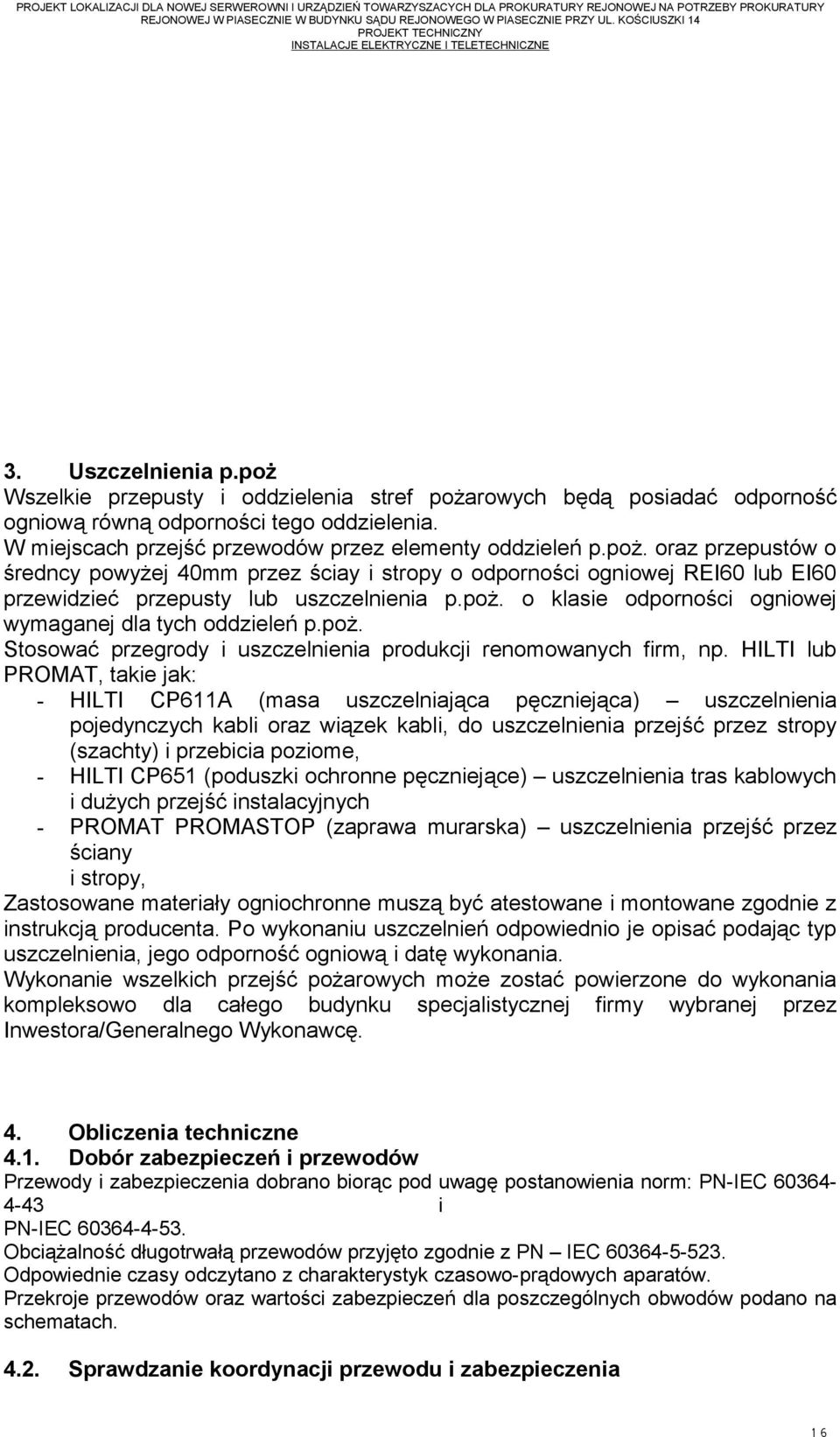 PROJEKT LOKALIZACJI DLA NOWEJ SERWEROWNI I URZĄDZIEŃ TOWARZYSZACYCH DLA PROKURATURY REJONOWEJ NA POTRZEBY PROKURATURY REJONOWEJ W PIASECZNIE W BUDYNKU SĄDU REJONOWEGO W PIASECZNIE PRZY UL. KOŚCIUSZKI 14
PROJEKT TECHNICZNY
INSTALACJE ELEKTRYCZNE I TELETECHNICZNE

3. Uszczelnienia p.poż
Wszelkie przepusty i oddzielenia stref pożarowych będą posiadać odporność ogniową równą odporności tego oddzielenia.
W miejscach przejść przewodów przez elementy oddzieleń p.poż. oraz przepustów o średncy powyżej 40mm przez ściay i stropy o odporności ogniowej REI60 lub EI60 przewidzieć przepusty lub uszczelnienia p.poż. o klasie odporności ogniowej wymaganej dla tych oddzieleń p.poż.
Stosować przegrody i uszczelnienia produkcji renomowanych firm, np. HILTI lub PROMAT, takie jak:
- HILTI CP611A (masa uszczelniająca pęczniejąca) – uszczelnienia pojedynczych kabli oraz wiązek kabli, do uszczelnienia przejść przez stropy (szachty) i przebicia poziome,
- HILTI CP651 (poduszki ochronne pęczniejące) – uszczelnienia tras kablowych i dużych przejść instalacyjnych
- PROMAT PROMASTOP (zaprawa murarska) – uszczelnienia przejść przez ściany
i stropy,
Zastosowane materiały ogniochronne muszą być atestowane i montowane zgodnie z instrukcją producenta. Po wykonaniu uszczelnień odpowiednio je opisać podając typ uszczelnienia, jego odporność ogniową i datę wykonania.
Wykonanie wszelkich przejść pożarowych może zostać powierzone do wykonania kompleksowo dla całego budynku specjalistycznej firmy wybranej przez Inwestora/Generalnego Wykonawcę.

4. Obliczenia techniczne
4.1. Dobór zabezpieczeń i przewodów
Przewody i zabezpieczenia dobrano biorąc pod uwagę postanowienia norm: PN-IEC 60364-4-43 i
PN-IEC 60364-4-53.
Obciążalność długotrwałą przewodów przyjęto zgodnie z PN – IEC 60364-5-523.
Odpowiednie czasy odczytano z charakterystyk czasowo-prądowych aparatów.
Przekroje przewodów oraz wartości zabezpieczeń dla poszczególnych obwodów podano na schematach.

4.2. Sprawdzanie koordynacji przewodu i zabezpieczenia

16